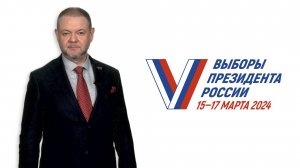 ВЫБОРЫ
ПРЕЗИДЕНТА
РОССИИ
15–17 МАРТА 2024